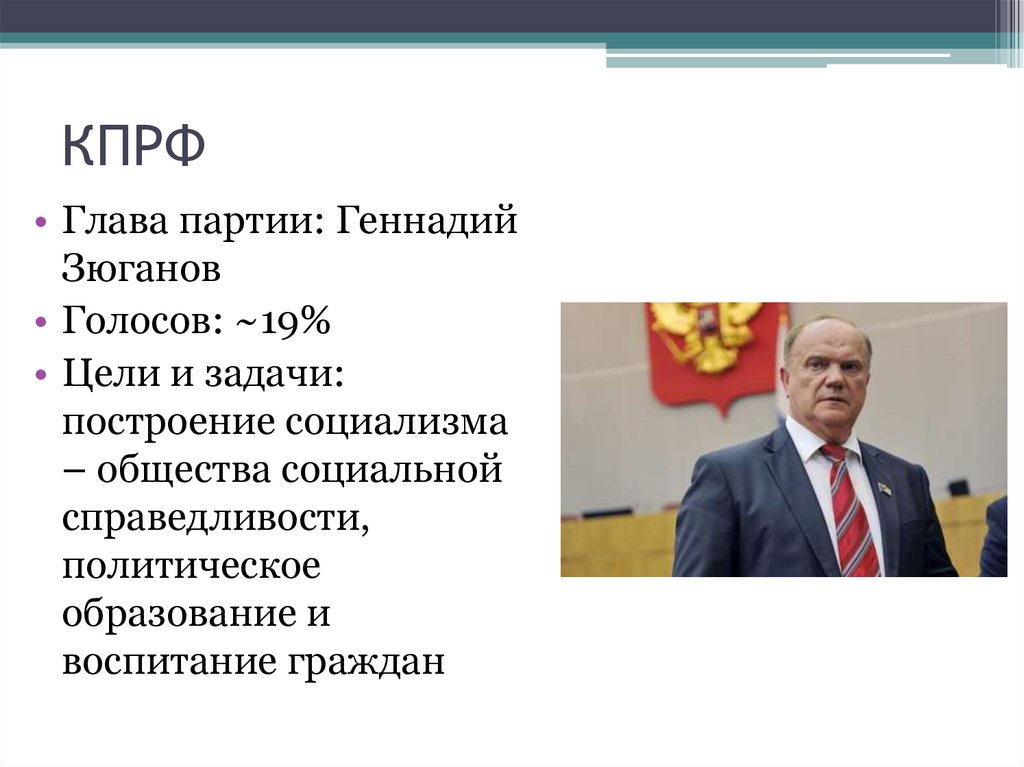 КПРФ

• Глава партии: Геннадий Зюганов
• Голосов: ~19%
• Цели и задачи: построение социализма – общества социальной справедливости, политическое образование и воспитание граждан